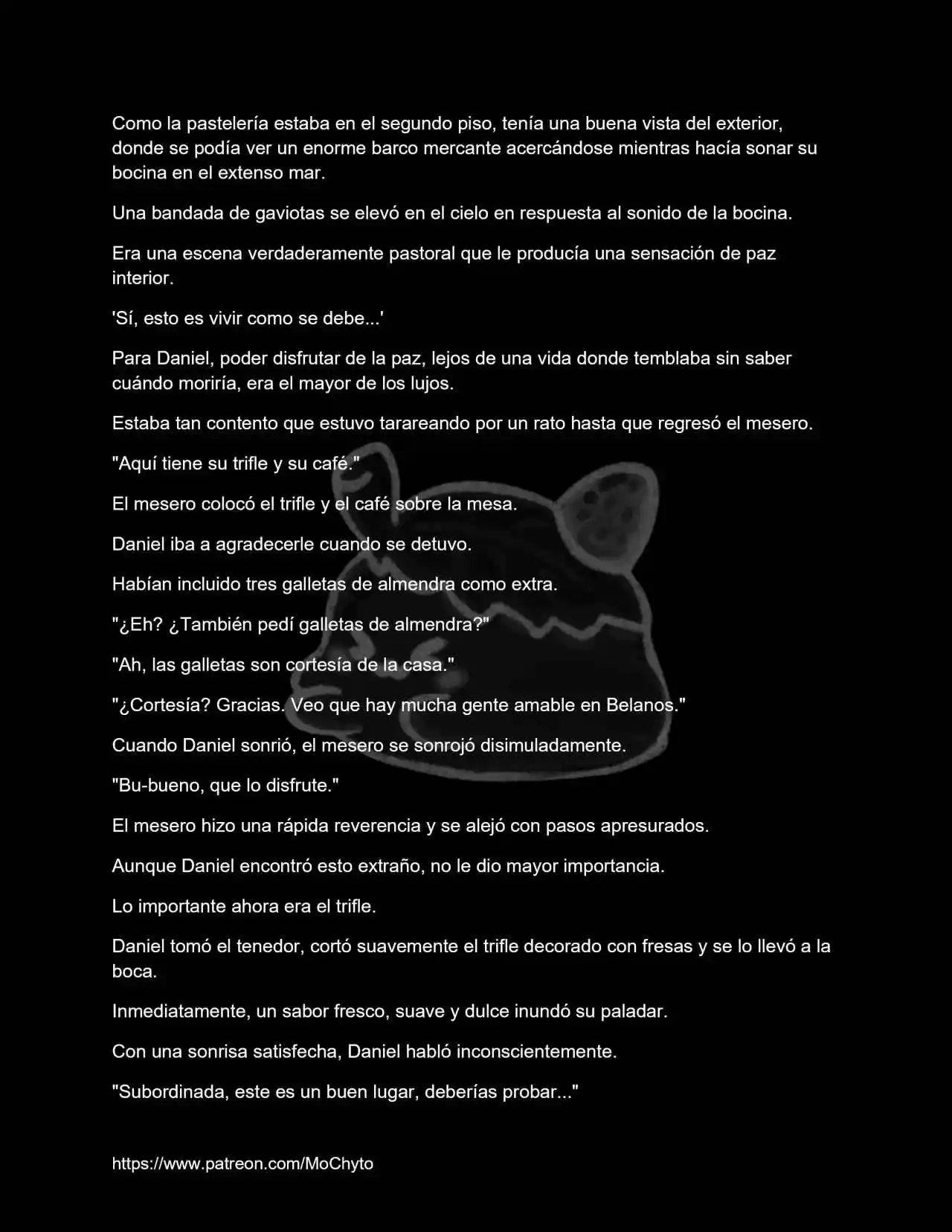 Como la pastelería estaba en el segundo piso, tenía una buena vista del exterior, donde se podía ver un enorme barco mercante acercándose mientras hacía sonar su bocina en el extenso mar.

Una bandada de gaviotas se elevó en el cielo en respuesta al sonido de la bocina.

Era una escena verdaderamente pastoral que le producía una sensación de paz interior.

'Sí, esto es vivir como se debe...'

Para Daniel, poder disfrutar de la paz, lejos de una vida donde temblaba sin saber cuándo moriría, era el mayor de los lujos.

Estaba tan contento que estuvo tarareando por un rato hasta que regresó el mesero.

"Aquí tiene su trifle y su café."

El mesero colocó el trifle y el café sobre la mesa.

Daniel iba a agradecerle cuando se detuvo.

Habían incluido tres galletas de almendra como extra.

"¿Eh? ¿También pedí galletas de almendra?"

"Ah, las galletas son cortesía de la casa."

"¿Cortesía? Gracias. Veo que hay mucha gente amable en Belanos."

Cuando Daniel sonrió, el mesero se sonrojó disimuladamente.

"Bu-bueno, que lo disfrute."

El mesero hizo una rápida reverencia y se alejó con pasos apresurados.

Aunque Daniel encontró esto extraño, no le dio mayor importancia.

Lo importante ahora era el trifle.

Daniel tomó el tenedor, cortó suavemente el trifle decorado con fresas y se lo llevó a la boca.

Inmediatamente, un sabor fresco, suave y dulce inundó su paladar.

Con una sonrisa satisfecha, Daniel habló inconscientemente.

"Subordinada, este es un buen lugar, deberías probar..."

https://www.patreon.com/MoChyto